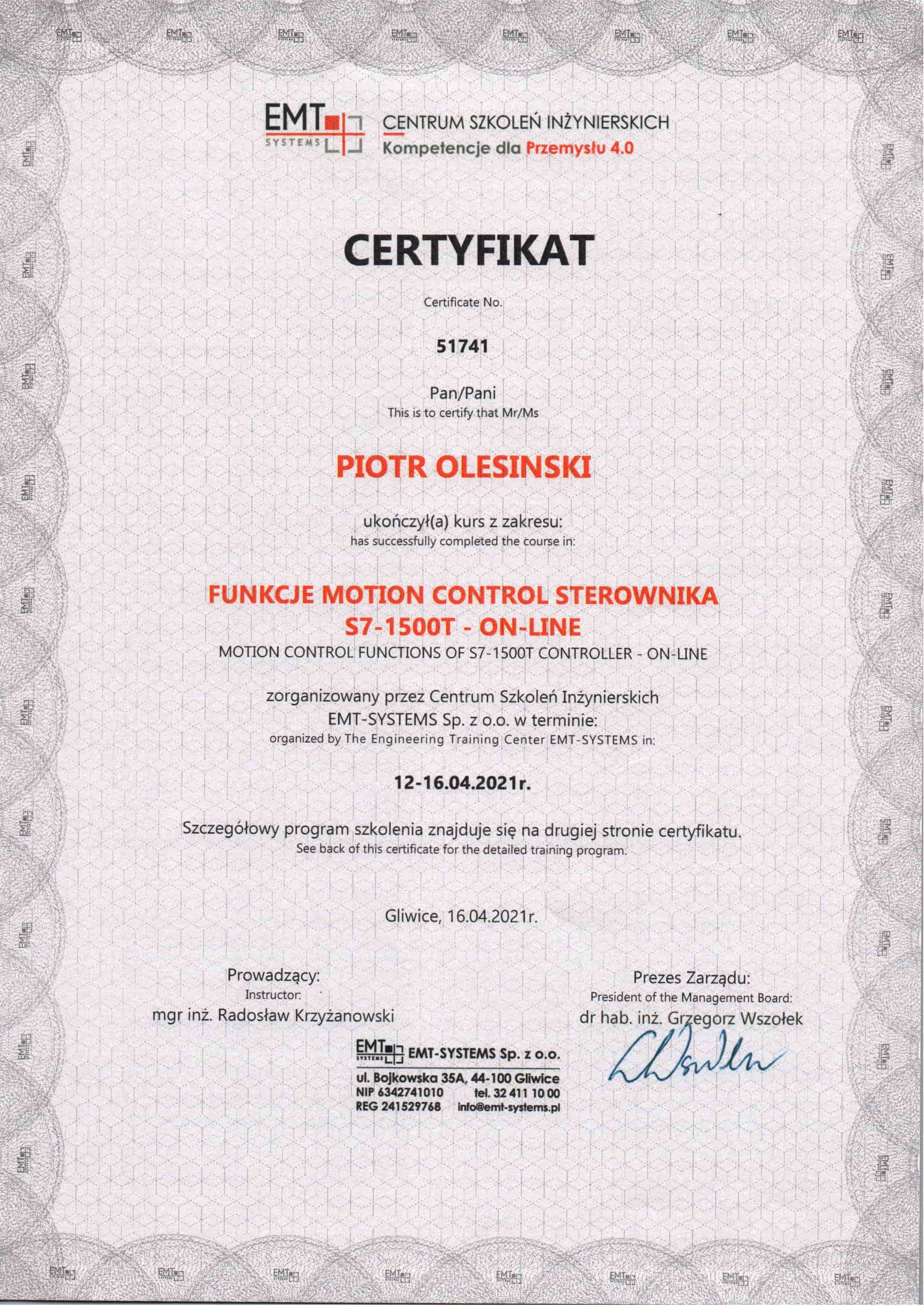 EMT SYSTEMS CENTRUM SZKOLEŃ INŻYNIERSKICH
Kompetencje dla Przemysłu 4.0

CERTYFIKAT

Certificate No.

51741

Pan/Pani
This is to certify that Mr/Ms

PIOTR OLESINSKI

ukończył(a) kurs z zakresu:
has successfully completed the course in:

FUNKCJE MOTION CONTROL STEROWNIKA S7-1500T - ON-LINE
MOTION CONTROL FUNCTIONS OF S7-1500T CONTROLLER - ON-LINE

zorganizowany przez Centrum Szkoleń Inżynierskich EMT-SYSTEMS Sp. z o.o. w terminie:
organized by The Engineering Training Center EMT-SYSTEMS in:

12-16.04.2021r.

Szczegółowy program szkolenia znajduje się na drugiej stronie certyfikatu.
See back of this certificate for the detailed training program.

Gliwice, 16.04.2021r.

Prowadzący:
Instructor:
mgr inż. Radosław Krzyżanowski

Prezes Zarządu:
President of the Management Board:
dr hab. inż. Grzegorz Wszołek

EMT SYSTEMS EMT-SYSTEMS Sp. z o.o.
ul. Bojkowska 35A, 44-100 Gliwice
NIP 6342741010 tel. 32 411 10 00
REG 241529768 info@emt-systems.pl